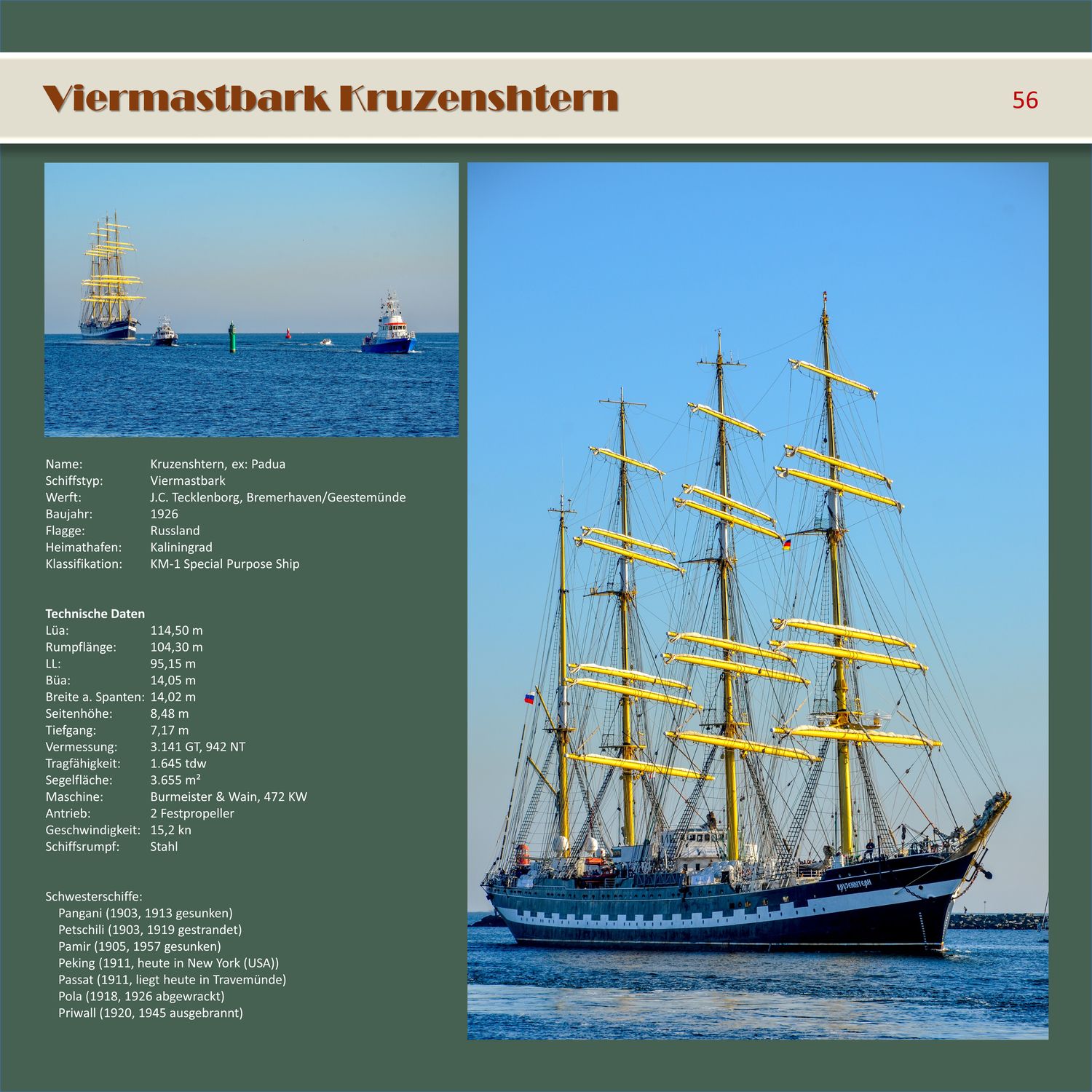 Viermastbark Kruzenshtern

56

Name: Kruzenshtern, ex: Padua
Schiffstyp: Viermastbark
Werft: J.C. Tecklenborg, Bremerhaven/Geestemünde
Baujahr: 1926
Flagge: Russland
Heimathafen: Kaliningrad
Klassifikation: KM-1 Special Purpose Ship

Technische Daten
Lüa: 114,50 m
Rumpflänge: 104,30 m
LL: 95,15 m
Büa: 14,05 m
Breite a. Spanten: 14,02 m
Seitenhöhe: 8,48 m
Tiefgang: 7,17 m
Vermessung: 3.141 GT, 942 NT
Tragfähigkeit: 1.645 tdw
Segelfläche: 3.655 m²
Maschine: Burmeister & Wain, 472 KW
Antrieb: 2 Festpropeller
Geschwindigkeit: 15,2 kn
Schiffsrumpf: Stahl

Schwesterschiffe:
Pangani (1903, 1913 gesunken)
Petschili (1903, 1919 gestrandet)
Pamir (1905, 1957 gesunken)
Peking (1911, heute in New York (USA))
Passat (1911, liegt heute in Travemünde)
Pola (1918, 1926 abgewrackt)
Priwall (1920, 1945 ausgebrannt)

КРУЗЕНШТЕРН